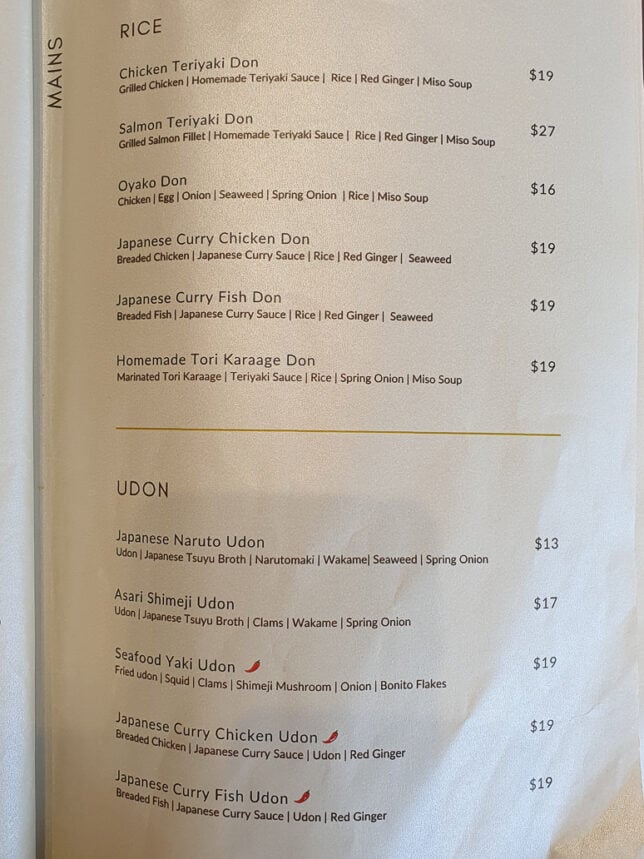 MAINS

RICE

Chicken Teriyaki Don
Grilled Chicken | Homemade Teriyaki Sauce | Rice | Red Ginger | Miso Soup
$19

Salmon Teriyaki Don
Grilled Salmon Fillet | Homemade Teriyaki Sauce | Rice | Red Ginger | Miso Soup
$27

Oyako Don
Chicken | Egg | Onion | Seaweed | Spring Onion | Rice | Miso Soup
$16

Japanese Curry Chicken Don
Breaded Chicken | Japanese Curry Sauce | Rice | Red Ginger | Seaweed
$19

Japanese Curry Fish Don
Breaded Fish | Japanese Curry Sauce | Rice | Red Ginger | Seaweed
$19

Homemade Tori Karaage Don
Marinated Tori Karaage | Teriyaki Sauce | Rice | Spring Onion | Miso Soup
$19

UDON

Japanese Naruto Udon
Udon | Japanese Tsuyu Broth | Narutomaki | Wakame| Seaweed | Spring Onion
$13

Asari Shimeji Udon
Udon | Japanese Tsuyu Broth | Clams | Wakame | Spring Onion
$17

Seafood Yaki Udon
Fried udon | Squid | Clams | Shimeji Mushroom | Onion | Bonito Flakes
$19

Japanese Curry Chicken Udon
Breaded Chicken | Japanese Curry Sauce | Udon | Red Ginger
$19

Japanese Curry Fish Udon
Breaded Fish | Japanese Curry Sauce | Udon | Red Ginger
$19